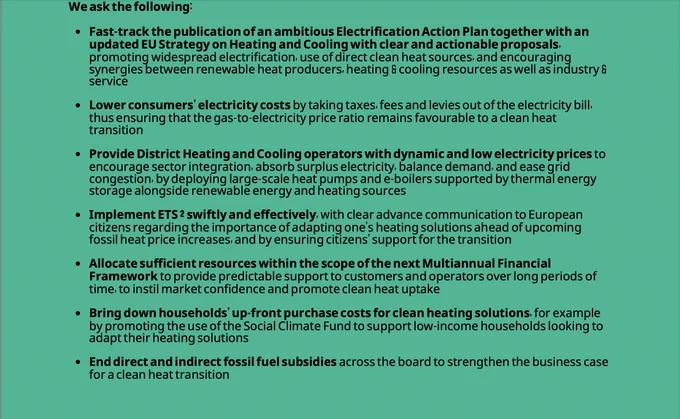 We ask the following:

• Fast-track the publication of an ambitious Electrification Action Plan together with an updated EU Strategy on Heating and Cooling with clear and actionable proposals, promoting widespread electrification, use of direct clean heat sources, and encouraging synergies between renewable heat producers, heating & cooling resources as well as industry & service

• Lower consumers' electricity costs by taking taxes, fees and levies out of the electricity bill, thus ensuring that the gas-to-electricity price ratio remains favourable to a clean heat transition

• Provide District Heating and Cooling operators with dynamic and low electricity prices to encourage sector integration, absorb surplus electricity, balance demand, and ease grid congestion, by deploying large-scale heat pumps and e-boilers supported by thermal energy storage alongside renewable energy and heating sources

• Implement ETS 2 swiftly and effectively, with clear advance communication to European citizens regarding the importance of adapting one's heating solutions ahead of upcoming fossil heat price increases, and by ensuring citizens' support for the transition

• Allocate sufficient resources within the scope of the next Multiannual Financial Framework to provide predictable support to customers and operators over long periods of time, to instil market confidence and promote clean heat uptake

• Bring down households' up-front purchase costs for clean heating solutions, for example by promoting the use of the Social Climate Fund to support low-income households looking to adapt their heating solutions

• End direct and indirect fossil fuel subsidies across the board to strengthen the business case for a clean heat transition